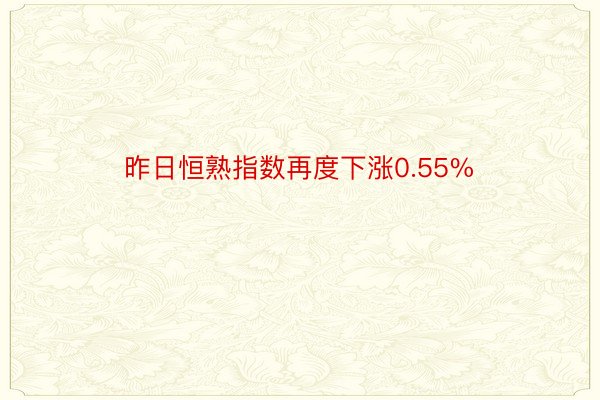 昨日恒熟指数再度下涨0.55%